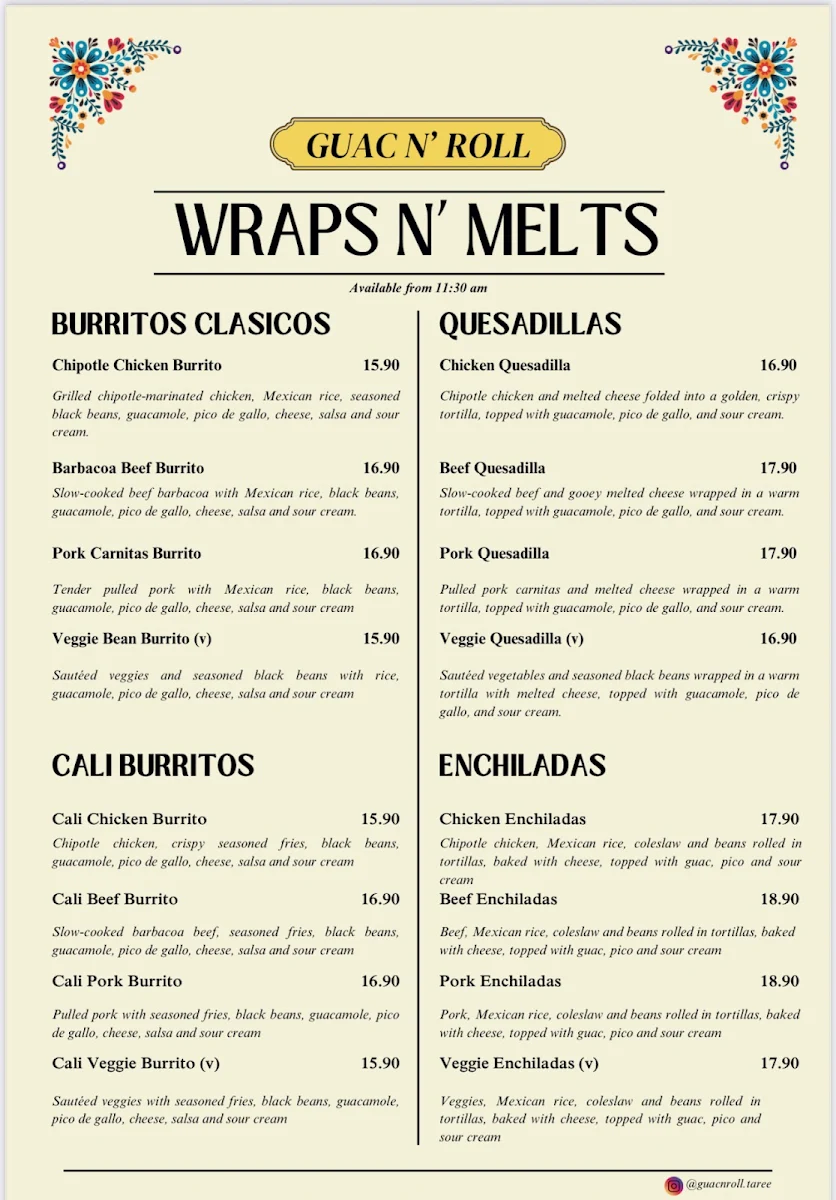 GUAC N' ROLL

WRAPS N' MELTS

Available from 11:30 am

BURRITOS CLASICOS

Chipotle Chicken Burrito 15.90

Grilled chipotle-marinated chicken, Mexican rice, seasoned black beans, guacamole, pico de gallo, cheese, salsa and sour cream.

Barbacoa Beef Burrito 16.90

Slow-cooked beef barbacoa with Mexican rice, black beans, guacamole, pico de gallo, cheese, salsa and sour cream.

Pork Carnitas Burrito 16.90

Tender pulled pork with Mexican rice, black beans, guacamole, pico de gallo, cheese, salsa and sour cream

Veggie Bean Burrito (v) 15.90

Sautéed veggies and seasoned black beans with rice, guacamole, pico de gallo, cheese, salsa and sour cream

CALI BURRITOS

Cali Chicken Burrito 15.90

Chipotle chicken, crispy seasoned fries, black beans, guacamole, pico de gallo, cheese, salsa and sour cream

Cali Beef Burrito 16.90

Slow-cooked barbacoa beef, seasoned fries, black beans, guacamole, pico de gallo, cheese, salsa and sour cream

Cali Pork Burrito 16.90

Pulled pork with seasoned fries, black beans, guacamole, pico de gallo, cheese, salsa and sour cream

Cali Veggie Burrito (v) 15.90

Sautéed veggies with seasoned fries, black beans, guacamole, pico de gallo, cheese, salsa and sour cream

QUESADILLAS

Chicken Quesadilla 16.90

Chipotle chicken and melted cheese folded into a golden, crispy tortilla, topped with guacamole, pico de gallo, and sour cream.

Beef Quesadilla 17.90

Slow-cooked beef and gooey melted cheese wrapped in a warm tortilla, topped with guacamole, pico de gallo, and sour cream.

Pork Quesadilla 17.90

Pulled pork carnitas and melted cheese wrapped in a warm tortilla, topped with guacamole, pico de gallo, and sour cream.

Veggie Quesadilla (v) 16.90

Sautéed vegetables and seasoned black beans wrapped in a warm tortilla with melted cheese, topped with guacamole, pico de gallo, and sour cream.

ENCHILADAS

Chicken Enchiladas 17.90

Chipotle chicken, Mexican rice, coleslaw and beans rolled in tortillas, baked with cheese, topped with guac, pico and sour cream

Beef Enchiladas 18.90

Beef, Mexican rice, coleslaw and beans rolled in tortillas, baked with cheese, topped with guac, pico and sour cream

Pork Enchiladas 18.90

Pork, Mexican rice, coleslaw and beans rolled in tortillas, baked with cheese, topped with guac, pico and sour cream

Veggie Enchiladas (v) 17.90

Veggies, Mexican rice, coleslaw and beans rolled in tortillas, baked with cheese, topped with guac, pico and sour cream

@guacnroll.taree